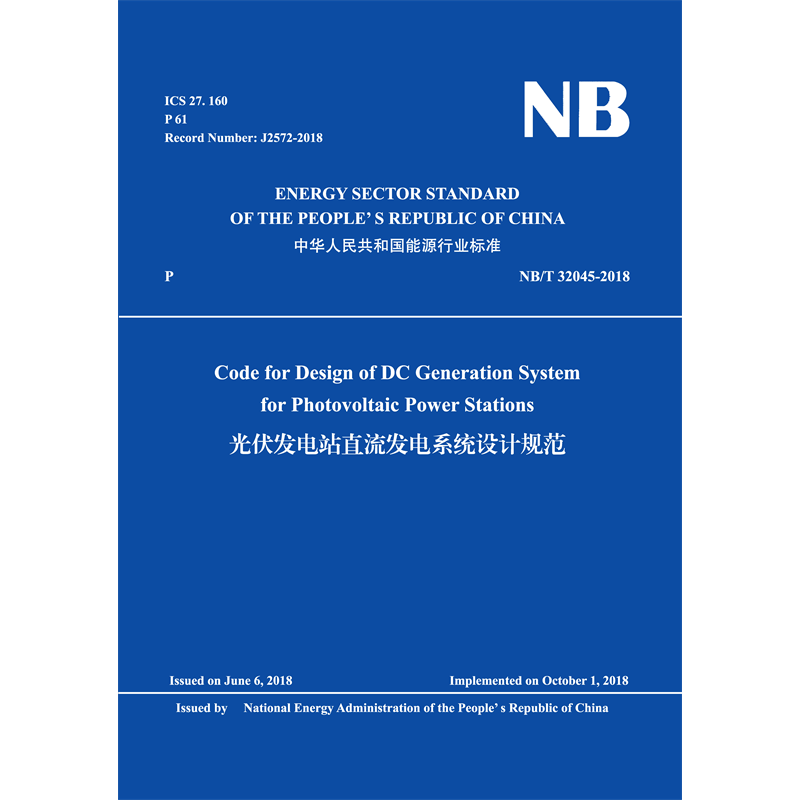 ICS 27. 160
P 61
Record Number: J2572-2018

NB

ENERGY SECTOR STANDARD
OF THE PEOPLE' S REPUBLIC OF CHINA
中华人民共和国能源行业标准

P

NB/T 32045-2018

Code for Design of DC Generation System for Photovoltaic Power Stations
光伏发电站直流发电系统设计规范

Issued on June 6, 2018

Implemented on October 1, 2018

Issued by National Energy Administration of the People' s Republic of China